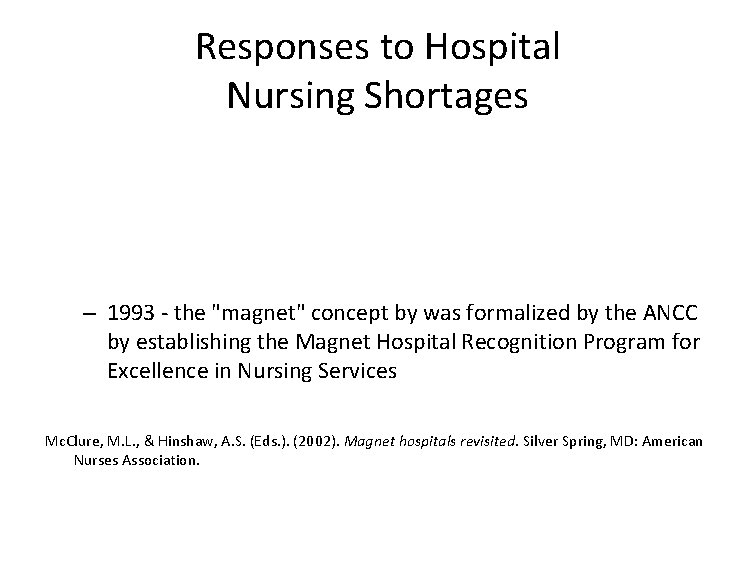 Responses to Hospital Nursing Shortages

– 1993 - the "magnet" concept by was formalized by the ANCC by establishing the Magnet Hospital Recognition Program for Excellence in Nursing Services

McClure, M.L., & Hinshaw, A.S. (Eds.). (2002). Magnet hospitals revisited. Silver Spring, MD: American Nurses Association.